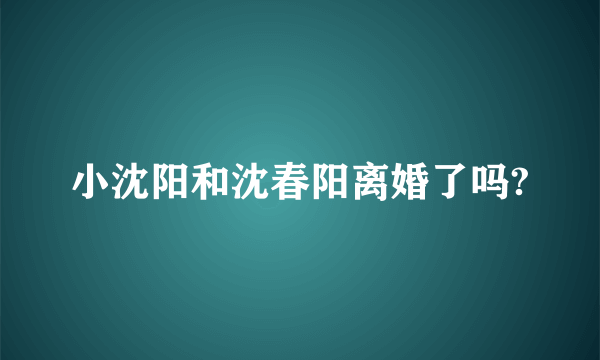 小沈阳和沈春阳离婚了吗?